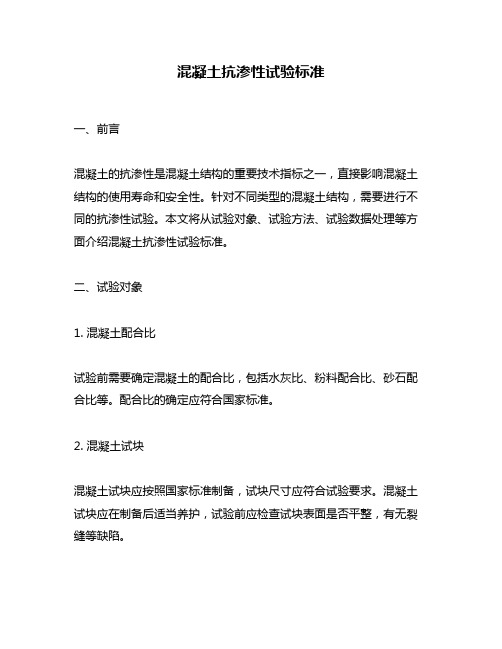 混凝土抗渗性试验标准

一、前言

混凝土的抗渗性是混凝土结构的重要技术指标之一，直接影响混凝土结构的使用寿命和安全性。针对不同类型的混凝土结构，需要进行不同的抗渗性试验。本文将从试验对象、试验方法、试验数据处理等方面介绍混凝土抗渗性试验标准。

二、试验对象

1. 混凝土配合比

试验前需要确定混凝土的配合比，包括水灰比、粉料配合比、砂石配合比等。配合比的确定应符合国家标准。

2. 混凝土试块

混凝土试块应按照国家标准制备，试块尺寸应符合试验要求。混凝土试块应在制备后适当养护，试验前应检查试块表面是否平整，有无裂缝等缺陷。